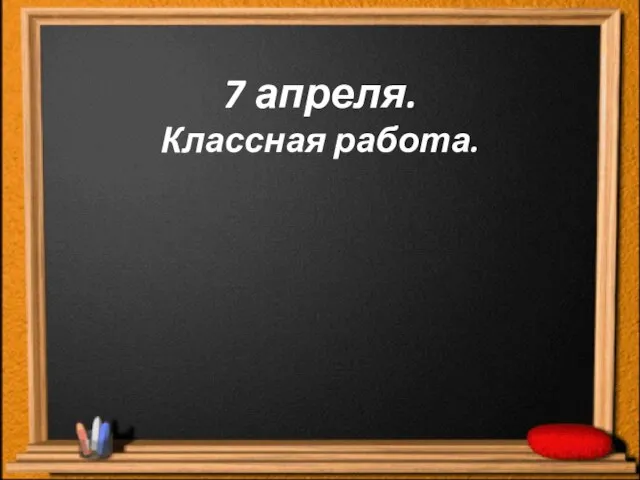 7 апреля.
Классная работа.